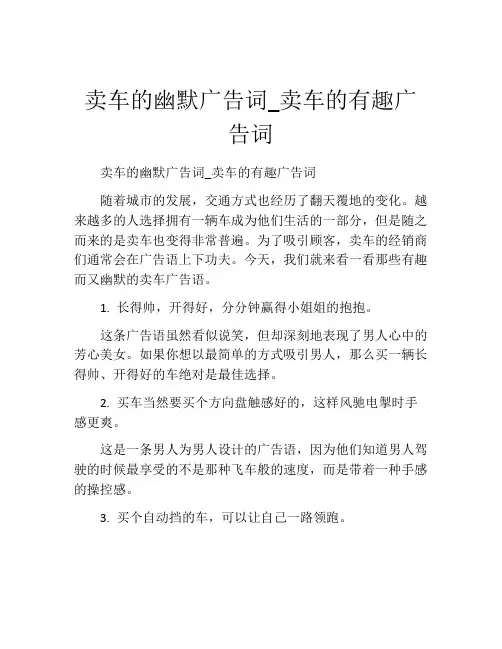 卖车的幽默广告词_卖车的有趣广告词

卖车的幽默广告词_卖车的有趣广告词

随着城市的发展，交通方式也经历了翻天覆地的变化。越来越多的人选择拥有一辆车成为他们生活的一部分，但是随之而来的是卖车也变得非常普遍。为了吸引顾客，卖车的经销商们通常会在广告语上下功夫。今天，我们就来看一看那些有趣而又幽默的卖车广告语。

1. 长得帅，开得好，分分钟赢得小姐姐的抱抱。

这条广告语虽然看似说笑，但却深刻地表现了男人心中的芳心美女。如果你想以最简单的方式吸引男人，那么买一辆长得帅、开得好的车绝对是最佳选择。

2. 买车当然要买个方向盘触感好的，这样风驰电掣时手感更爽。

这是一条男人为男人设计的广告语，因为他们知道男人驾驶的时候最享受的不是那种飞车般的速度，而是带着一种手感的操控感。

3. 买个自动挡的车，可以让自己一路领跑。